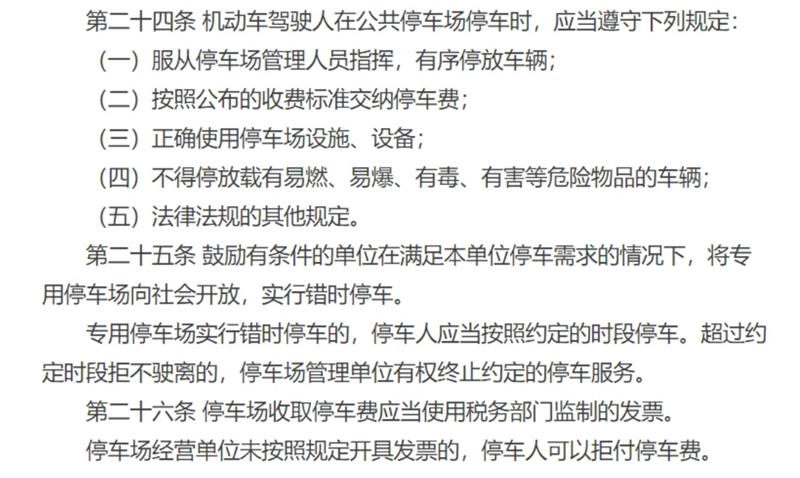 第二十四条 机动车驾驶人在公共停车场停车时，应当遵守下列规定：

（一）服从停车场管理人员指挥，有序停放车辆；

（二）按照公布的收费标准交纳停车费；

（三）正确使用停车场设施、设备；

（四）不得停放载有易燃、易爆、有毒、有害等危险物品的车辆；

（五）法律法规的其他规定。

第二十五条 鼓励有条件的单位在满足本单位停车需求的情况下，将专用停车场向社会开放，实行错时停车。

专用停车场实行错时停车的，停车人应当按照约定的时段停车。超过约定时段拒不驶离的，停车场管理单位有权终止约定的停车服务。

第二十六条 停车场收取停车费应当使用税务部门监制的发票。

停车场经营单位未按照规定开具发票的，停车人可以拒付停车费。